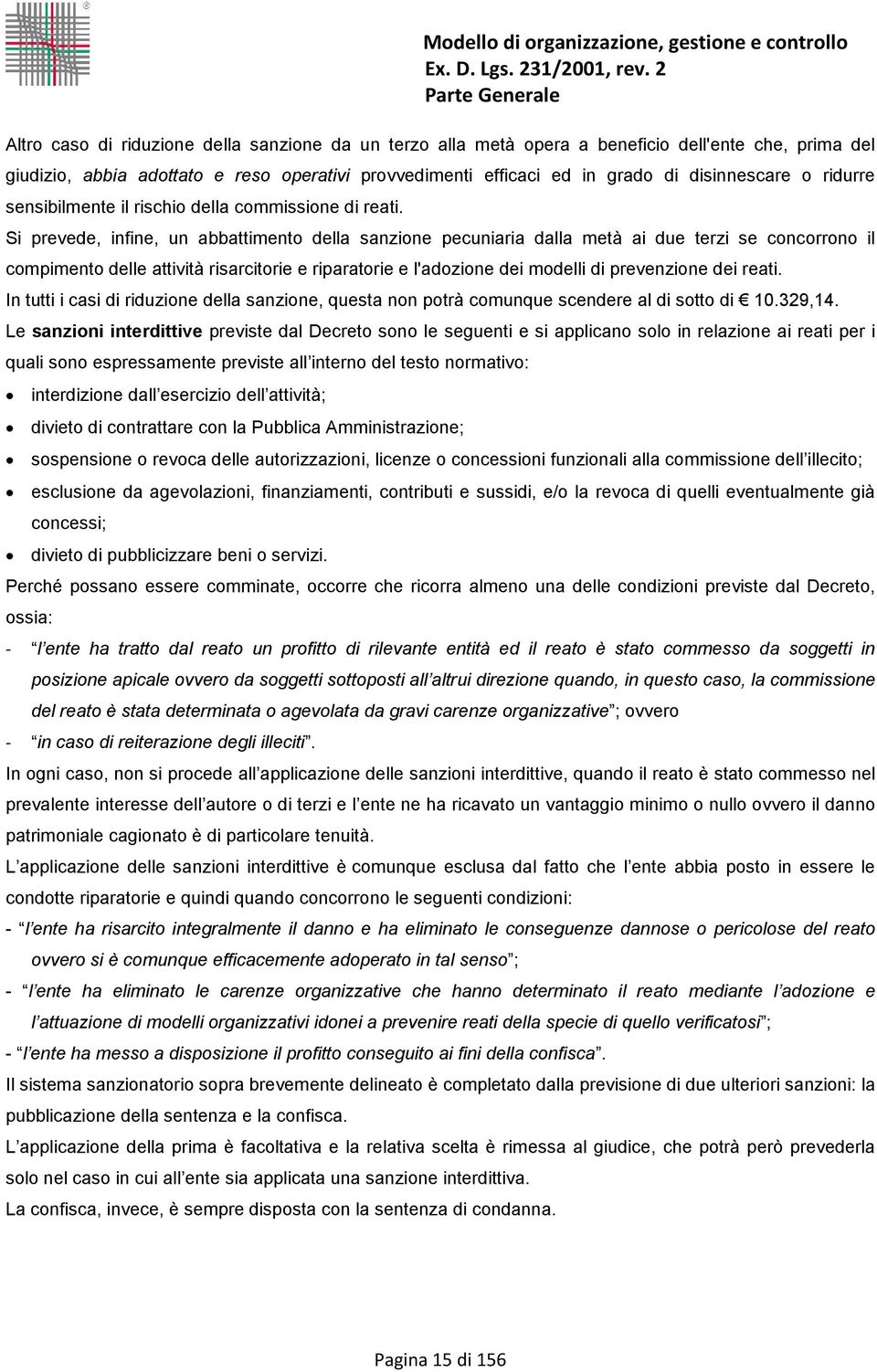 Modello di organizzazione, gestione e controllo
Ex. D. Lgs. 231/2001, rev. 2
Parte Generale

Altro caso di riduzione della sanzione da un terzo alla metà opera a beneficio dell'ente che, prima del giudizio, abbia adottato e reso operativi provvedimenti efficaci ed in grado di disinnescare o ridurre sensibilmente il rischio della commissione di reati.

Si prevede, infine, un abbattimento della sanzione pecuniaria dalla metà ai due terzi se concorrono il compimento delle attività risarcitorie e riparatorie e l'adozione dei modelli di prevenzione dei reati.

In tutti i casi di riduzione della sanzione, questa non potrà comunque scendere al di sotto di € 10.329,14.

Le sanzioni interdittive previste dal Decreto sono le seguenti e si applicano solo in relazione ai reati per i quali sono espressamente previste all interno del testo normativo:

• interdizione dall esercizio dell attività;
• divieto di contrattare con la Pubblica Amministrazione;
• sospensione o revoca delle autorizzazioni, licenze o concessioni funzionali alla commissione dell illecito;
• esclusione da agevolazioni, finanziamenti, contributi e sussidi, e/o la revoca di quelli eventualmente già concessi;
• divieto di pubblicizzare beni o servizi.

Perché possano essere comminate, occorre che ricorra almeno una delle condizioni previste dal Decreto, ossia:

- “l ente ha tratto dal reato un profitto di rilevante entità ed il reato è stato commesso da soggetti in posizione apicale ovvero da soggetti sottoposti all altrui direzione quando, in questo caso, la commissione del reato è stata determinata o agevolata da gravi carenze organizzative”; ovvero
- “in caso di reiterazione degli illeciti”.

In ogni caso, non si procede all applicazione delle sanzioni interdittive, quando il reato è stato commesso nel prevalente interesse dell autore o di terzi e l ente ne ha ricavato un vantaggio minimo o nullo ovvero il danno patrimoniale cagionato è di particolare tenuità.

L applicazione delle sanzioni interdittive è comunque esclusa dal fatto che l ente abbia posto in essere le condotte riparatorie e quindi quando concorrono le seguenti condizioni:

- “l ente ha risarcito integralmente il danno e ha eliminato le conseguenze dannose o pericolose del reato ovvero si è comunque efficacemente adoperato in tal senso”;
- “l ente ha eliminato le carenze organizzative che hanno determinato il reato mediante l adozione e l attuazione di modelli organizzativi idonei a prevenire reati della specie di quello verificatosi”;
- “l ente ha messo a disposizione il profitto conseguito ai fini della confisca”.

Il sistema sanzionatorio sopra brevemente delineato è completato dalla previsione di due ulteriori sanzioni: la pubblicazione della sentenza e la confisca.

L applicazione della prima è facoltativa e la relativa scelta è rimessa al giudice, che potrà però prevederla solo nel caso in cui all ente sia applicata una sanzione interdittiva.

La confisca, invece, è sempre disposta con la sentenza di condanna.

Pagina 15 di 156